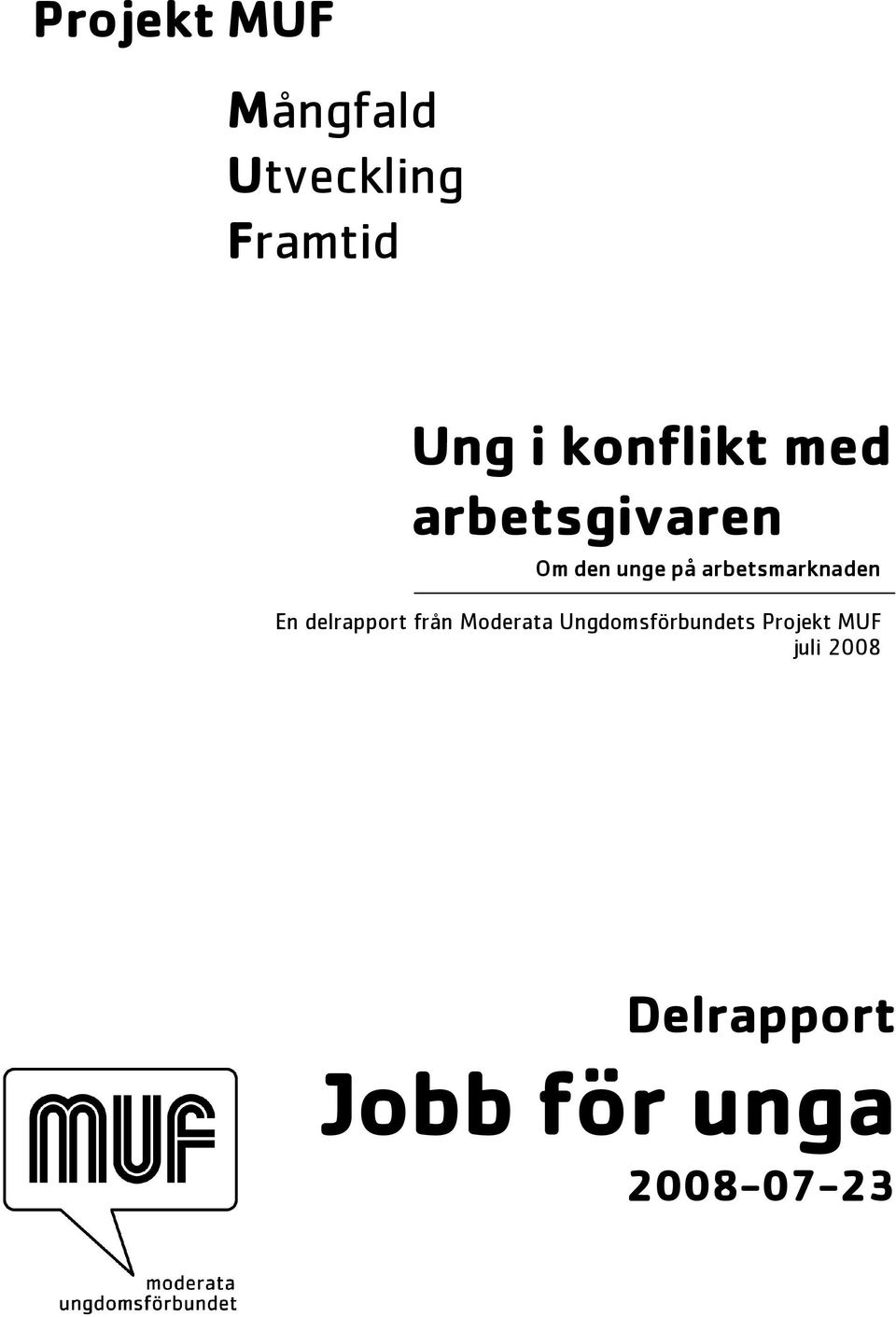 Projekt MUF

Mångfald
Utveckling
Framtid

Ung i konflikt med arbetsgivaren

Om den unge på arbetsmarknaden

En delrapport från Moderata Ungdomsförbundets Projekt MUF
juli 2008

Delrapport

Jobb för unga

2008-07-23

MUF

moderata
ungdomsförbundet